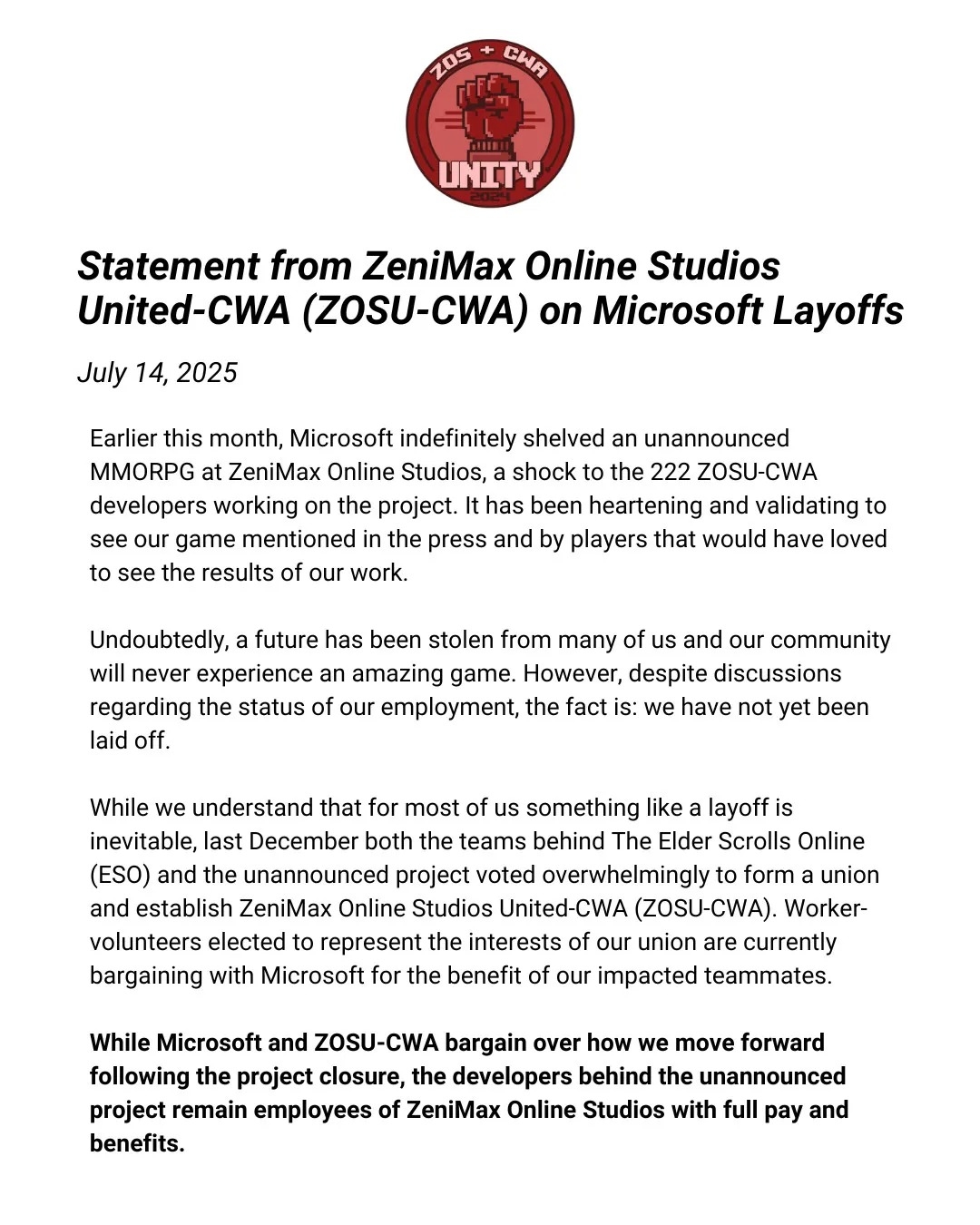 ZOS + CWA
UNITY
2024

Statement from ZeniMax Online Studios United-CWA (ZOSU-CWA) on Microsoft Layoffs

July 14, 2025

Earlier this month, Microsoft indefinitely shelved an unannounced MMORPG at ZeniMax Online Studios, a shock to the 222 ZOSU-CWA developers working on the project. It has been heartening and validating to see our game mentioned in the press and by players that would have loved to see the results of our work.

Undoubtedly, a future has been stolen from many of us and our community will never experience an amazing game. However, despite discussions regarding the status of our employment, the fact is: we have not yet been laid off.

While we understand that for most of us something like a layoff is inevitable, last December both the teams behind The Elder Scrolls Online (ESO) and the unannounced project voted overwhelmingly to form a union and establish ZeniMax Online Studios United-CWA (ZOSU-CWA). Worker-volunteers elected to represent the interests of our union are currently bargaining with Microsoft for the benefit of our impacted teammates.

While Microsoft and ZOSU-CWA bargain over how we move forward following the project closure, the developers behind the unannounced project remain employees of ZeniMax Online Studios with full pay and benefits.